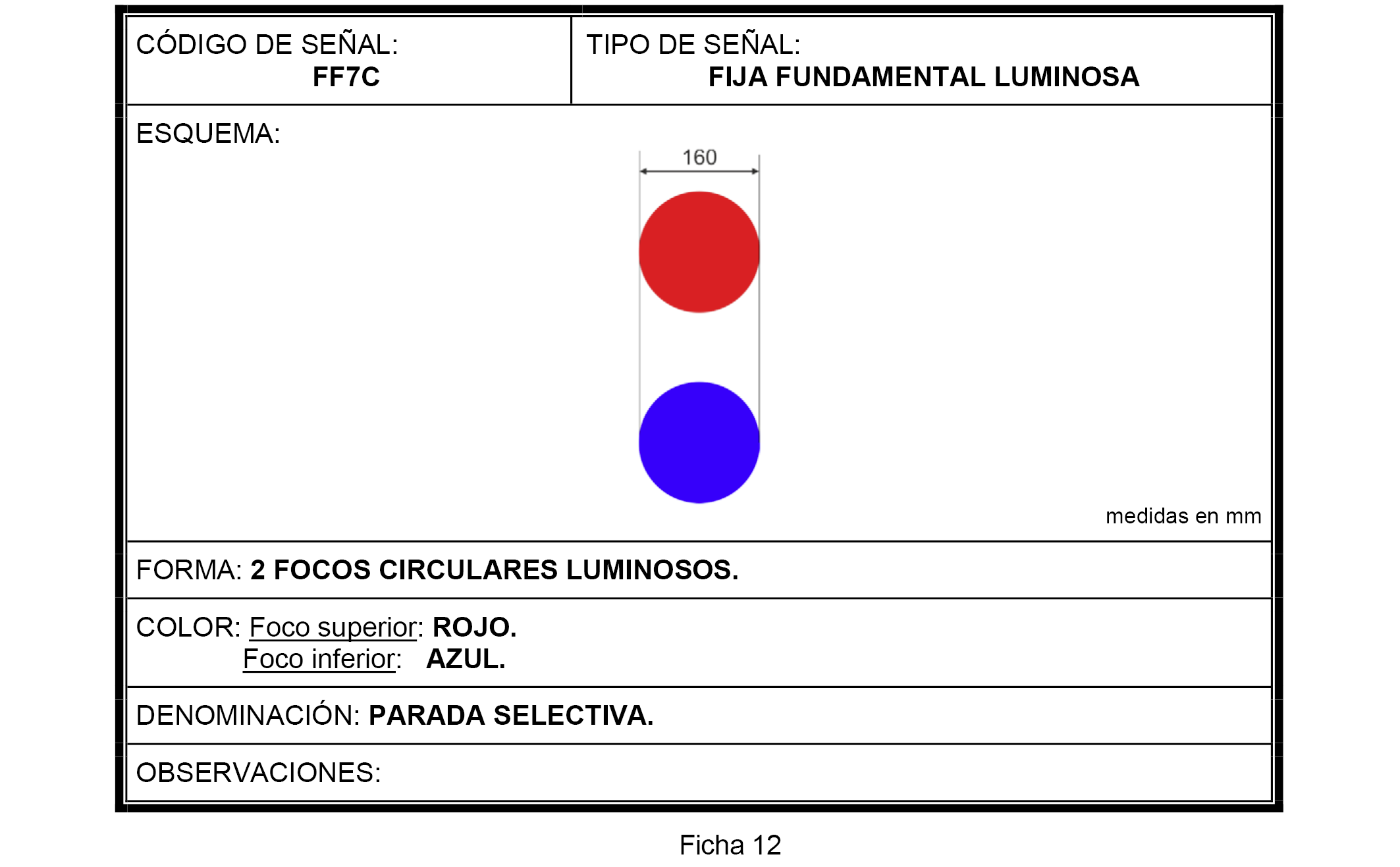 CÓDIGO DE SEÑAL:
FF7C

TIPO DE SEÑAL:
FIJA FUNDAMENTAL LUMINOSA

ESQUEMA:

160

medidas en mm

FORMA: 2 FOCOS CIRCULARES LUMINOSOS.

COLOR: Foco superior: ROJO.
Foco inferior: AZUL.

DENOMINACIÓN: PARADA SELECTIVA.

OBSERVACIONES:

Ficha 12